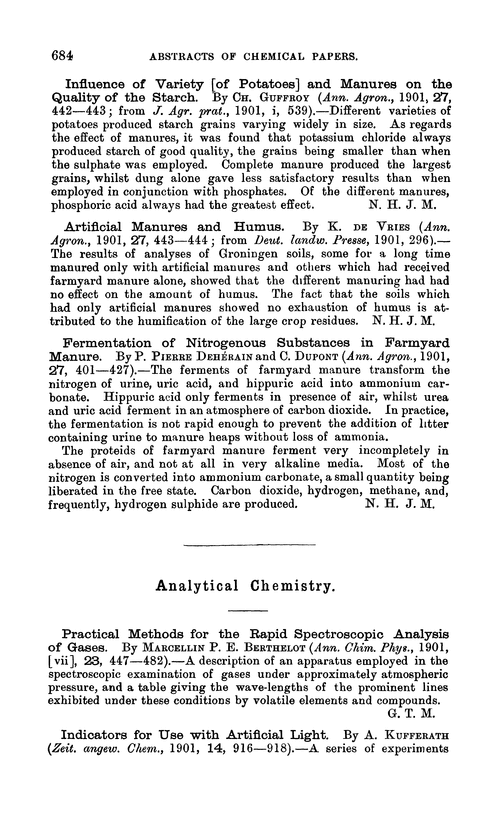 684 ABSTRACTS OF CHEMICAL PAPERS.

Influence of Variety [of Potatoes] and Manures on the Quality of the Starch. By Ch. Guffroy (Ann. Agron., 1901, 27, 442—443; from J. Agr. prat., 1901, i, 539).—Different varieties of potatoes produced starch grains varying widely in size. As regards the effect of manures, it was found that potassium chloride always produced starch of good quality, the grains being smaller than when the sulphate was employed. Complete manure produced the largest grains, whilst dung alone gave less satisfactory results than when employed in conjunction with phosphates. Of the different manures, phosphoric acid always had the greatest effect. N. H. J. M.

Artificial Manures and Humus. By K. de Vries (Ann. Agron., 1901, 27, 443—444; from Deut. landw. Presse, 1901, 296).—The results of analyses of Groningen soils, some for a long time manured only with artificial manures and others which had received farmyard manure alone, showed that the different manuring had had no effect on the amount of humus. The fact that the soils which had only artificial manures showed no exhaustion of humus is attributed to the humification of the large crop residues. N. H. J. M.

Fermentation of Nitrogenous Substances in Farmyard Manure. By P. Pierre Dehérain and C. Dupont (Ann. Agron., 1901, 27, 401—427).—The ferments of farmyard manure transform the nitrogen of urine, uric acid, and hippuric acid into ammonium carbonate. Hippuric acid only ferments in presence of air, whilst urea and uric acid ferment in an atmosphere of carbon dioxide. In practice, the fermentation is not rapid enough to prevent the addition of litter containing urine to manure heaps without loss of ammonia.

The proteids of farmyard manure ferment very incompletely in absence of air, and not at all in very alkaline media. Most of the nitrogen is converted into ammonium carbonate, a small quantity being liberated in the free state. Carbon dioxide, hydrogen, methane, and, frequently, hydrogen sulphide are produced. N. H. J. M.

Analytical Chemistry.

Practical Methods for the Rapid Spectroscopic Analysis of Gases. By Marcellin P. E. Berthelot (Ann. Chim. Phys., 1901, [vii], 23, 447—482).—A description of an apparatus employed in the spectroscopic examination of gases under approximately atmospheric pressure, and a table giving the wave-lengths of the prominent lines exhibited under these conditions by volatile elements and compounds. G. T. M.

Indicators for Use with Artificial Light. By A. Kufferath (Zeit. angew. Chem., 1901, 14, 916—918).—A series of experiments